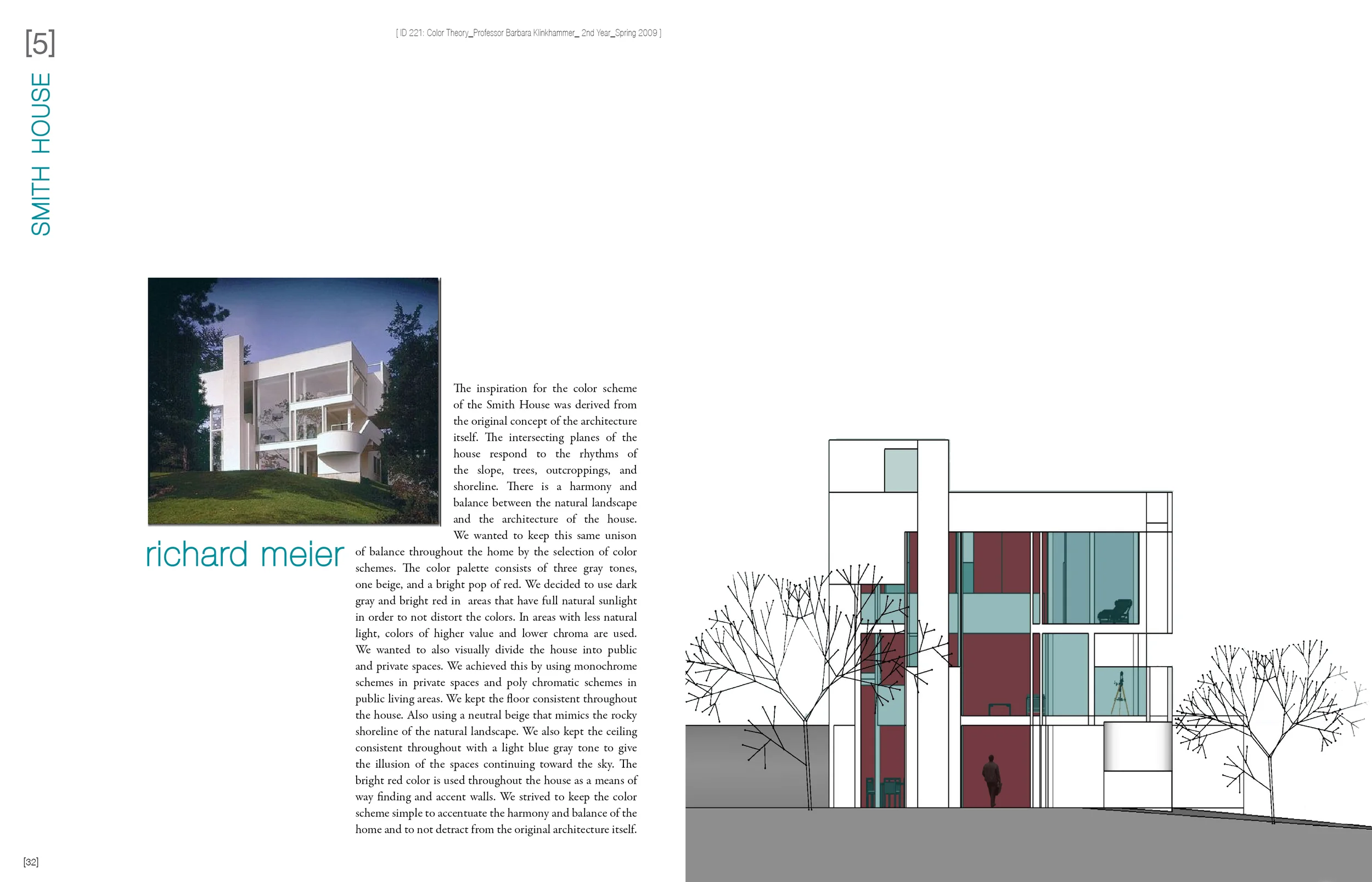 [5]

SMITH HOUSE

[ ID 221: Color Theory_Professor Barbara Klinkhammer_ 2nd Year_Spring 2009 ]

richard meier

The inspiration for the color scheme of the Smith House was derived from the original concept of the architecture itself. The intersecting planes of the house respond to the rhythms of the slope, trees, outcroppings, and shoreline. There is a harmony and balance between the natural landscape and the architecture of the house. We wanted to keep this same unison of balance throughout the home by the selection of color schemes. The color palette consists of three gray tones, one beige, and a bright pop of red. We decided to use dark gray and bright red in areas that have full natural sunlight in order to not distort the colors. In areas with less natural light, colors of higher value and lower chroma are used. We wanted to also visually divide the house into public and private spaces. We achieved this by using monochrome schemes in private spaces and poly chromatic schemes in public living areas. We kept the floor consistent throughout the house. Also using a neutral beige that mimics the rocky shoreline of the natural landscape. We also kept the ceiling consistent throughout with a light blue gray tone to give the illusion of the spaces continuing toward the sky. The bright red color is used throughout the house as a means of way finding and accent walls. We strived to keep the color scheme simple to accentuate the harmony and balance of the home and to not detract from the original architecture itself.

[32]